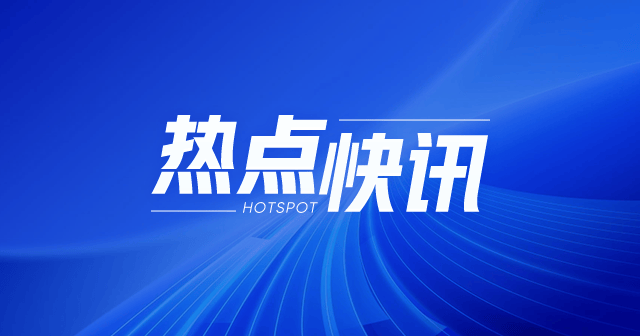 热点快讯
HOTSPOT